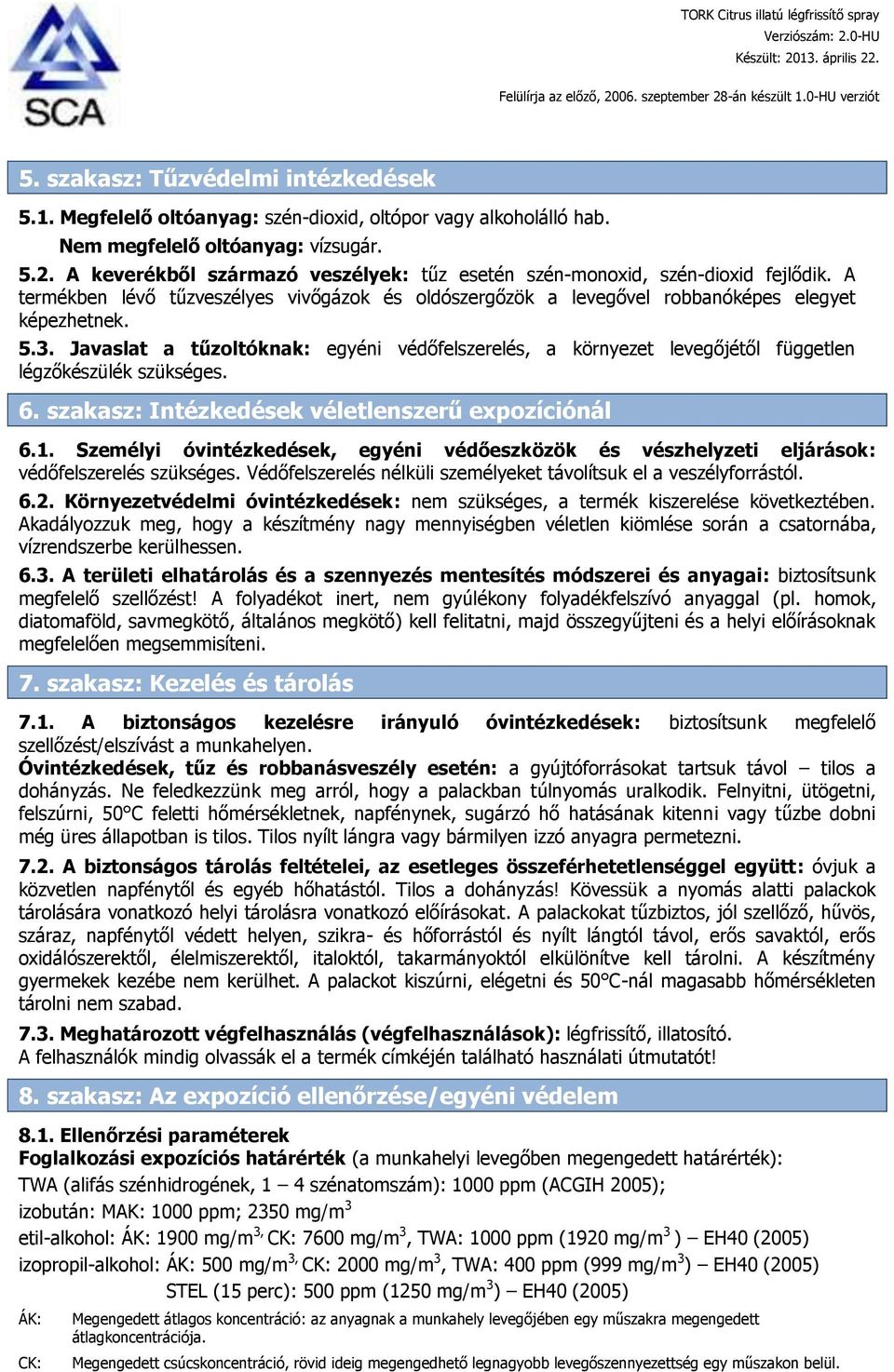 SCA

TORK Citrus illatú légfrissítő spray
Verziószám: 2.0-HU
Készült: 2013. április 22.

Felülírja az előző, 2006. szeptember 28-án készült 1.0-HU verziót

5. szakasz: Tűzvédelmi intézkedések

5.1. Megfelelő oltóanyag: szén-dioxid, oltópor vagy alkoholálló hab.
Nem megfelelő oltóanyag: vízsugár.

5.2. A keverékből származó veszélyek: tűz esetén szén-monoxid, szén-dioxid fejlődik. A termékben lévő tűzveszélyes vivőgázok és oldószergőzök a levegővel robbanóképes elegyet képezhetnek.

5.3. Javaslat a tűzoltóknak: egyéni védőfelszerelés, a környezet levegőjétől független légzőkészülék szükséges.

6. szakasz: Intézkedések véletlenszerű expozíciónál

6.1. Személyi óvintézkedések, egyéni védőeszközök és vészhelyzeti eljárások: védőfelszerelés szükséges. Védőfelszerelés nélküli személyeket távolítsuk el a veszélyforrástól.

6.2. Környezetvédelmi óvintézkedések: nem szükséges, a termék kiszerelése következtében. Akadályozzuk meg, hogy a készítmény nagy mennyiségben véletlen kiömlése során a csatornába, vízrendszerbe kerülhessen.

6.3. A területi elhatárolás és a szennyezés mentesítés módszerei és anyagai: biztosítsunk megfelelő szellőzést! A folyadékot inert, nem gyúlékony folyadékfelszívó anyaggal (pl. homok, diatomaföld, savmegkötő, általános megkötő) kell felitatni, majd összegyűjteni és a helyi előírásoknak megfelelően megsemmisíteni.

7. szakasz: Kezelés és tárolás

7.1. A biztonságos kezelésre irányuló óvintézkedések: biztosítsunk megfelelő szellőzést/elszívást a munkahelyen.
Óvintézkedések, tűz és robbanásveszély esetén: a gyújtóforrásokat tartsuk távol – tilos a dohányzás. Ne feledkezzünk meg arról, hogy a palackban túlnyomás uralkodik. Felnyitni, ütögetni, felszúrni, 50°C feletti hőmérsékletnek, napfénynek, sugárzó hő hatásának kitenni vagy tűzbe dobni még üres állapotban is tilos. Tilos nyílt lángra vagy bármilyen izzó anyagra permetezni.

7.2. A biztonságos tárolás feltételei, az esetleges összeférhetetlenséggel együtt: óvjuk a közvetlen napfénytől és egyéb hőhatástól. Tilos a dohányzás! Kövessük a nyomás alatti palackok tárolására vonatkozó helyi tárolásra vonatkozó előírásokat. A palackokat tűzbiztos, jól szellőző, hűvös, száraz, napfénytől védett helyen, szikra- és hőforrástól és nyílt lángtól távol, erős savaktól, erős oxidálószerektől, élelmiszerektől, italoktól, takarmányoktól elkülönítve kell tárolni. A készítmény gyermekek kezébe nem kerülhet. A palackot kiszúrni, elégetni és 50°C-nál magasabb hőmérsékleten tárolni nem szabad.

7.3. Meghatározott végfelhasználás (végfelhasználások): légfrissítő, illatosító.
A felhasználók mindig olvassák el a termék címkéjén található használati útmutatót!

8. szakasz: Az expozíció ellenőrzése/egyéni védelem

8.1. Ellenőrzési paraméterek
Foglalkozási expozíciós határérték (a munkahelyi levegőben megengedett határérték):
TWA (alifás szénhidrogének, 1 – 4 szénatomszám): 1000 ppm (ACGIH 2005);
izobután: MAK: 1000 ppm; 2350 mg/m$^3$
etil-alkohol: ÁK: 1900 mg/m$^{3,}$ CK: 7600 mg/m$^3$, TWA: 1000 ppm (1920 mg/m$^3$ ) – EH40 (2005)
izopropil-alkohol: ÁK: 500 mg/m$^{3,}$ CK: 2000 mg/m$^3$, TWA: 400 ppm (999 mg/m$^3$) – EH40 (2005)
STEL (15 perc): 500 ppm (1250 mg/m$^3$) – EH40 (2005)

ÁK: Megengedett átlagos koncentráció: az anyagnak a munkahely levegőjében egy műszakra megengedett átlagkoncentrációja.

CK: Megengedett csúcskoncentráció, rövid ideig megengedhető legnagyobb levegőszennyezettség egy műszakon belül.